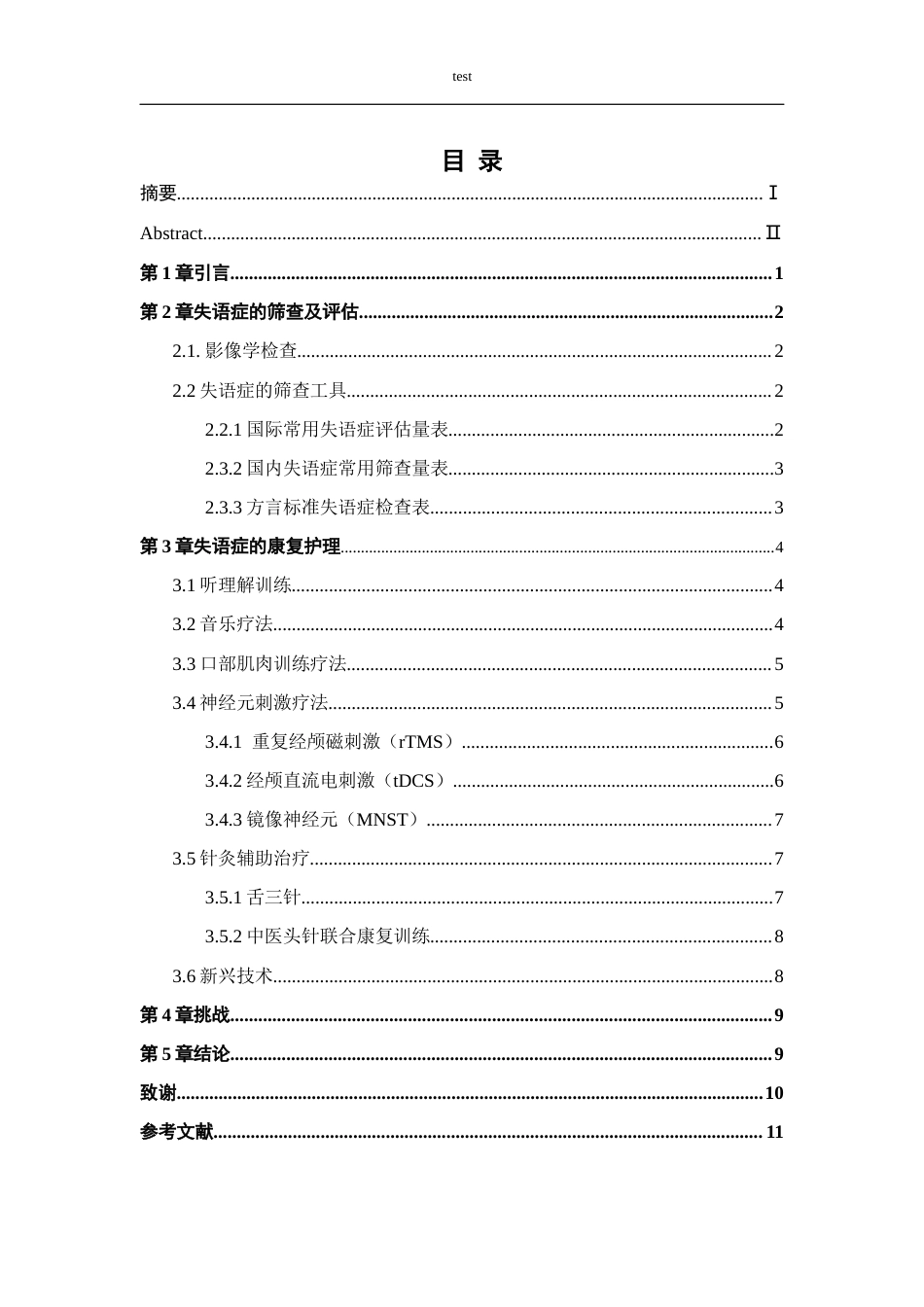 test

目 录

摘要 Ⅰ

Abstract Ⅱ

第1章引言 1

第2章失语症的筛查及评估 2

2.1.影像学检查 2

2.2失语症的筛查工具 2

2.2.1国际常用失语症评估量表 2

2.3.2国内失语症常用筛查量表 3

2.3.3方言标准失语症检查表 3

第3章失语症的康复护理 4

3.1听理解训练 4

3.2音乐疗法 4

3.3口部肌肉训练疗法 5

3.4神经元刺激疗法 5

3.4.1 重复经颅磁刺激（rTMS） 6

3.4.2经颅直流电刺激（tDCS） 6

3.4.3镜像神经元（MNST） 7

3.5针灸辅助治疗 7

3.5.1舌三针 7

3.5.2中医头针联合康复训练 8

3.6新兴技术 8

第4章挑战 9

第5章结论 9

致谢 10

参考文献 11